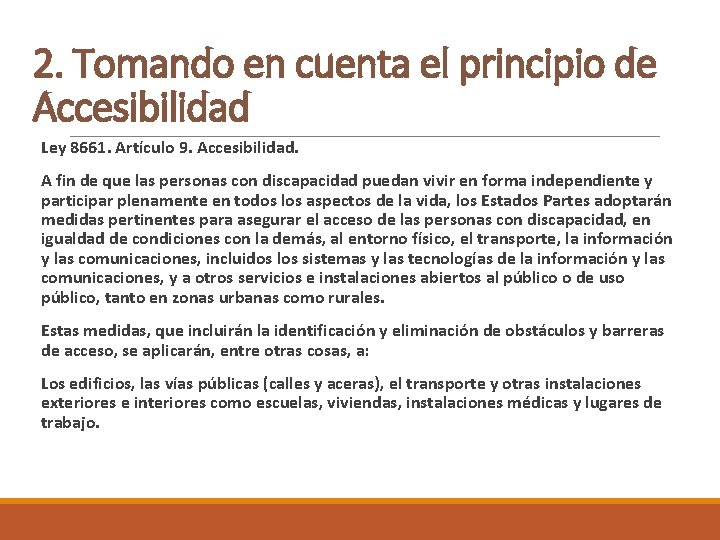 2. Tomando en cuenta el principio de Accesibilidad

Ley 8661. Artículo 9. Accesibilidad.

A fin de que las personas con discapacidad puedan vivir en forma independiente y participar plenamente en todos los aspectos de la vida, los Estados Partes adoptarán medidas pertinentes para asegurar el acceso de las personas con discapacidad, en igualdad de condiciones con la demás, al entorno físico, el transporte, la información y las comunicaciones, incluidos los sistemas y las tecnologías de la información y las comunicaciones, y a otros servicios e instalaciones abiertos al público o de uso público, tanto en zonas urbanas como rurales.

Estas medidas, que incluirán la identificación y eliminación de obstáculos y barreras de acceso, se aplicarán, entre otras cosas, a:

Los edificios, las vías públicas (calles y aceras), el transporte y otras instalaciones exteriores e interiores como escuelas, viviendas, instalaciones médicas y lugares de trabajo.